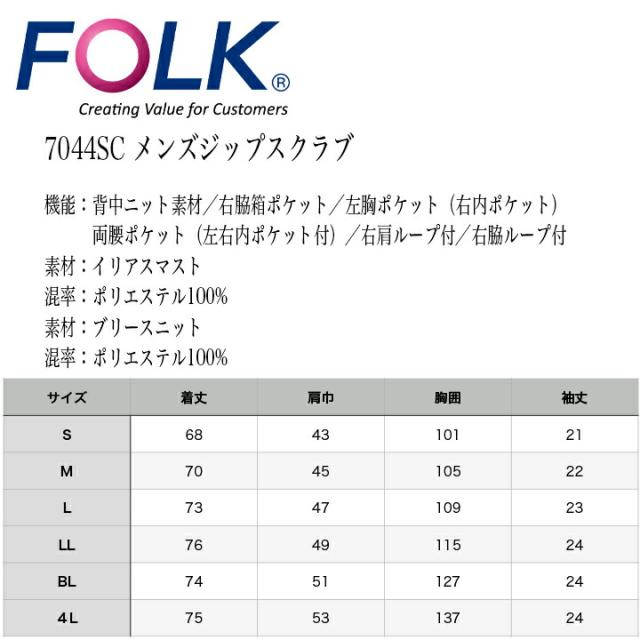 FOLK®
Creating Value for Customers

7044SC メンズジップスクラブ

機能：背中ニット素材／右脇箱ポケット／左胸ポケット（右内ポケット）
両腰ポケット（左右内ポケット付）／右肩ループ付／右脇ループ付
素材：イリアスマスト
混率：ポリエステル100%
素材：ブリースニット
混率：ポリエステル100%

| サイズ | 着丈 | 肩巾 | 胸囲 | 袖丈 |
|---|---|---|---|---|
| S | 68 | 43 | 101 | 21 |
| M | 70 | 45 | 105 | 22 |
| L | 73 | 47 | 109 | 23 |
| LL | 76 | 49 | 115 | 24 |
| BL | 74 | 51 | 127 | 24 |
| 4L | 75 | 53 | 137 | 24 |